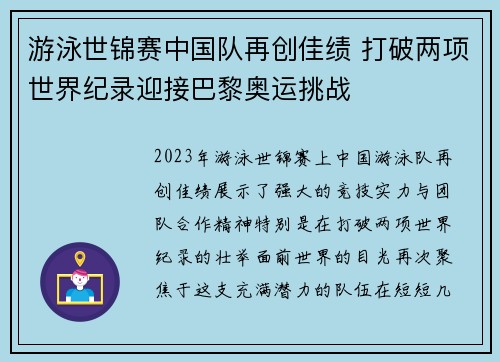 游泳世锦赛中国队再创佳绩 打破两项世界纪录迎接巴黎奥运挑战

2023年游泳世锦赛上中国游泳队再创佳绩展示了强大的竞技实力与团队合作精神特别是在打破两项世界纪录的壮举面前世界的目光再次聚焦于这支充满潜力的队伍在短短几